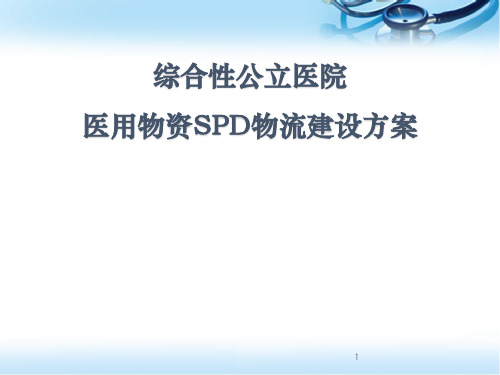 综合性公立医院

医用物资SPD物流建设方案

1